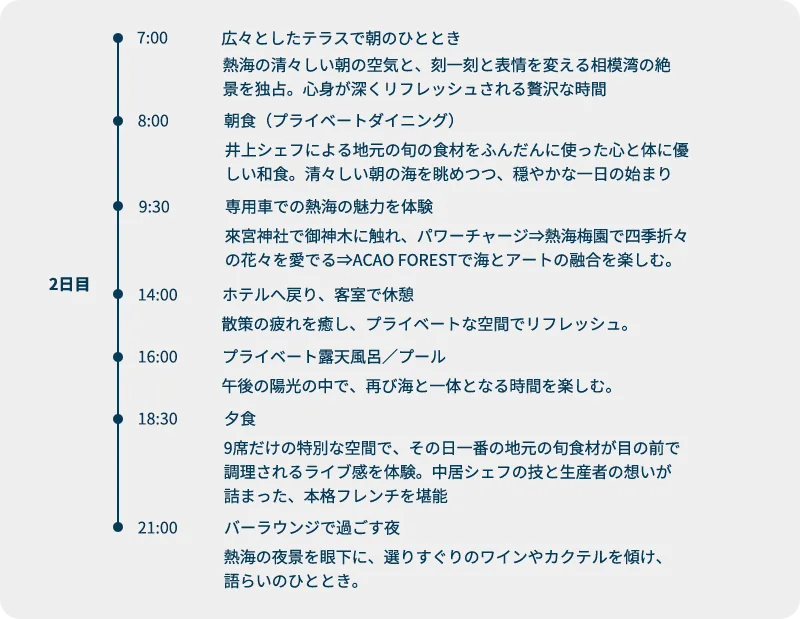 2日目

7:00
広々としたテラスで朝のひととき
熱海の清々しい朝の空気と、刻一刻と表情を変える相模湾の絶景を独占。心身が深くリフレッシュされる贅沢な時間

8:00
朝食（プライベートダイニング）
井上シェフによる地元の旬の食材をふんだんに使った心と体に優しい和食。清々しい朝の海を眺めつつ、穏やかな一日の始まり

9:30
専用車での熱海の魅力を体験
來宮神社で御神木に触れ、パワーチャージ⇒熱海梅園で四季折々の花々を愛でる⇒ACAO FORESTで海とアートの融合を楽しむ。

14:00
ホテルへ戻り、客室で休憩
散策の疲れを癒し、プライベートな空間でリフレッシュ。

16:00
プライベート露天風呂／プール
午後の陽光の中で、再び海と一体となる時間を楽しむ。

18:30
夕食
9席だけの特別な空間で、その日一番の地元の旬食材が目の前で調理されるライブ感を体験。中居シェフの技と生産者の想いが詰まった、本格フレンチを堪能

21:00
バーラウンジで過ごす夜
熱海の夜景を眼下に、選りすぐりのワインやカクテルを傾け、語らいのひととき。